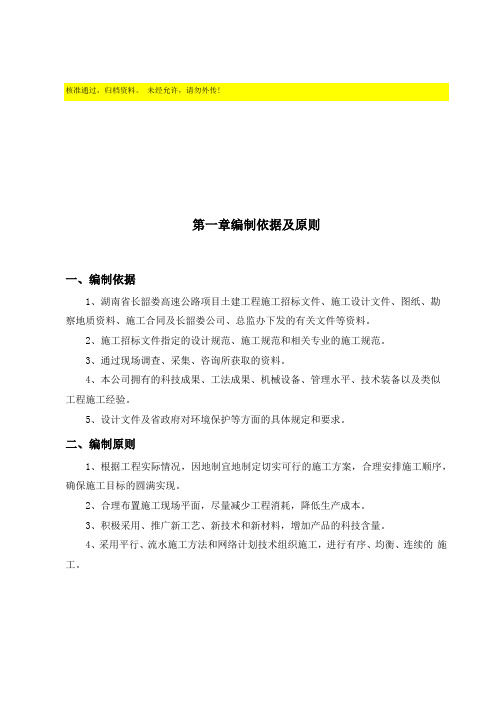 核准通过，归档资料。 未经允许，请勿外传！

第一章编制依据及原则

一、编制依据

1、湖南省长韶娄高速公路项目土建工程施工招标文件、施工设计文件、图纸、勘察地质资料、施工合同及长韶娄公司、总监办下发的有关文件等资料。

2、施工招标文件指定的设计规范、施工规范和相关专业的施工规范。

3、通过现场调查、采集、咨询所获取的资料。

4、本公司拥有的科技成果、工法成果、机械设备、管理水平、技术装备以及类似工程施工经验。

5、设计文件及省政府对环境保护等方面的具体规定和要求。

二、编制原则

1、根据工程实际情况，因地制宜地制定切实可行的施工方案，合理安排施工顺序，确保施工目标的圆满实现。

2、合理布置施工现场平面，尽量减少工程消耗，降低生产成本。

3、积极采用、推广新工艺、新技术和新材料，增加产品的科技含量。

4、采用平行、流水施工方法和网络计划技术组织施工，进行有序、均衡、连续的 施工。